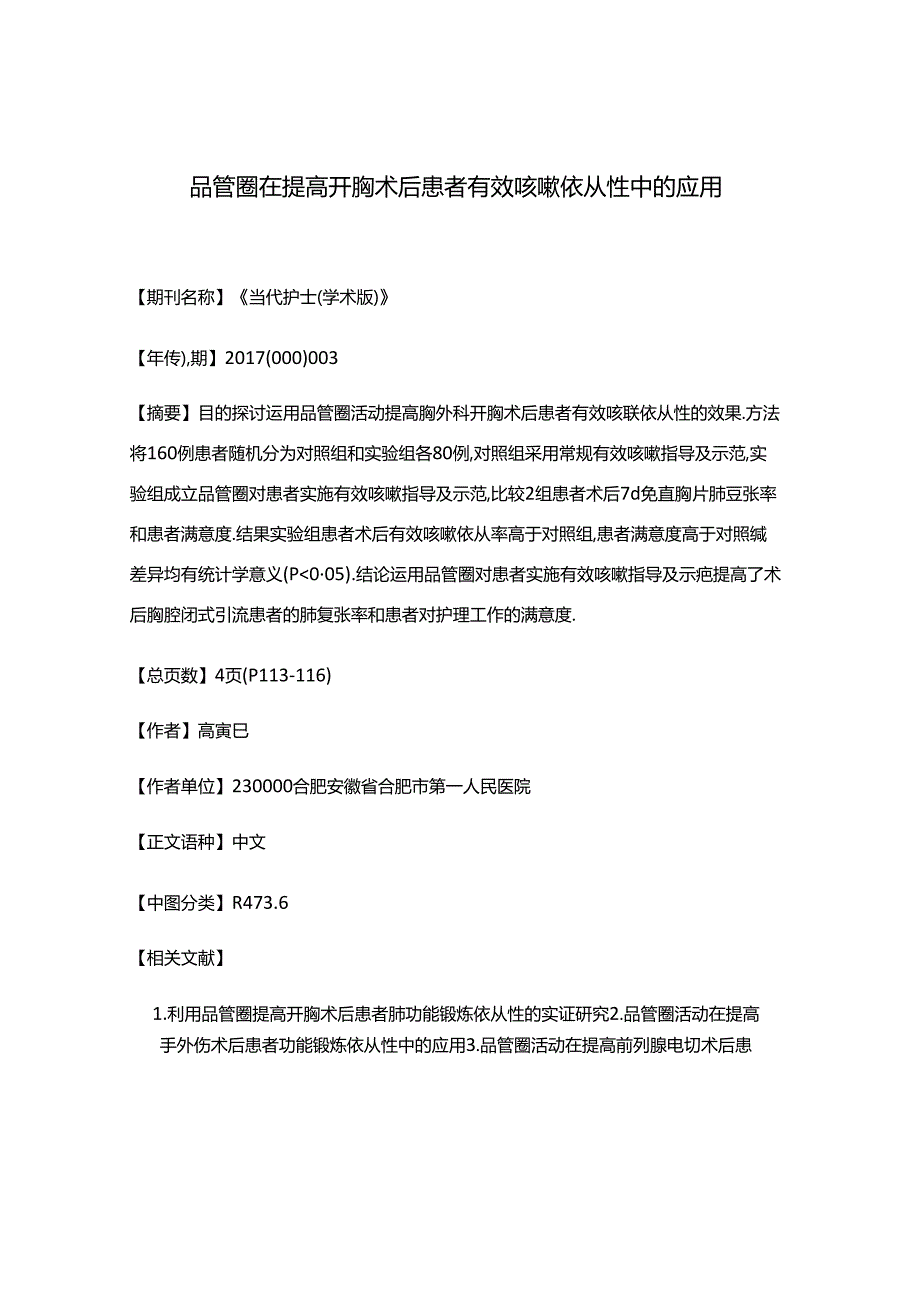 品管圈在提高开胸术后患者有效咳嗽依从性中的应用

【期刊名称】《当代护士(学术版)》

【年传),期】2017(000)003

【摘要】目的探讨运用品管圈活动提高胸外科开胸术后患者有效咳联依从性的效果.方法将160例患者随机分为对照组和实验组各80例,对照组采用常规有效咳嗽指导及示范,实验组成立品管圈对患者实施有效咳嗽指导及示范,比较2组患者术后7d免直胸片肺豆张率和患者满意度.结果实验组患者术后有效咳嗽依从率高于对照组,患者满意度高于对照缄差异均有统计学意义(P<0·05).结论运用品管圈对患者实施有效咳嗽指导及示疤提高了术后胸腔闭式引流患者的肺复张率和患者对护理工作的满意度.

【总页数】4页(P113-116)

【作者】高寅巳

【作者单位】230000合肥安徽省合肥市第一人民医院

【正文语种】中文

【中图分类】R473.6

【相关文献】

1.利用品管圈提高开胸术后患者肺功能锻炼依从性的实证研究2.品管圈活动在提高手外伤术后患者功能锻炼依从性中的应用3.品管圈活动在提高前列腺电切术后患